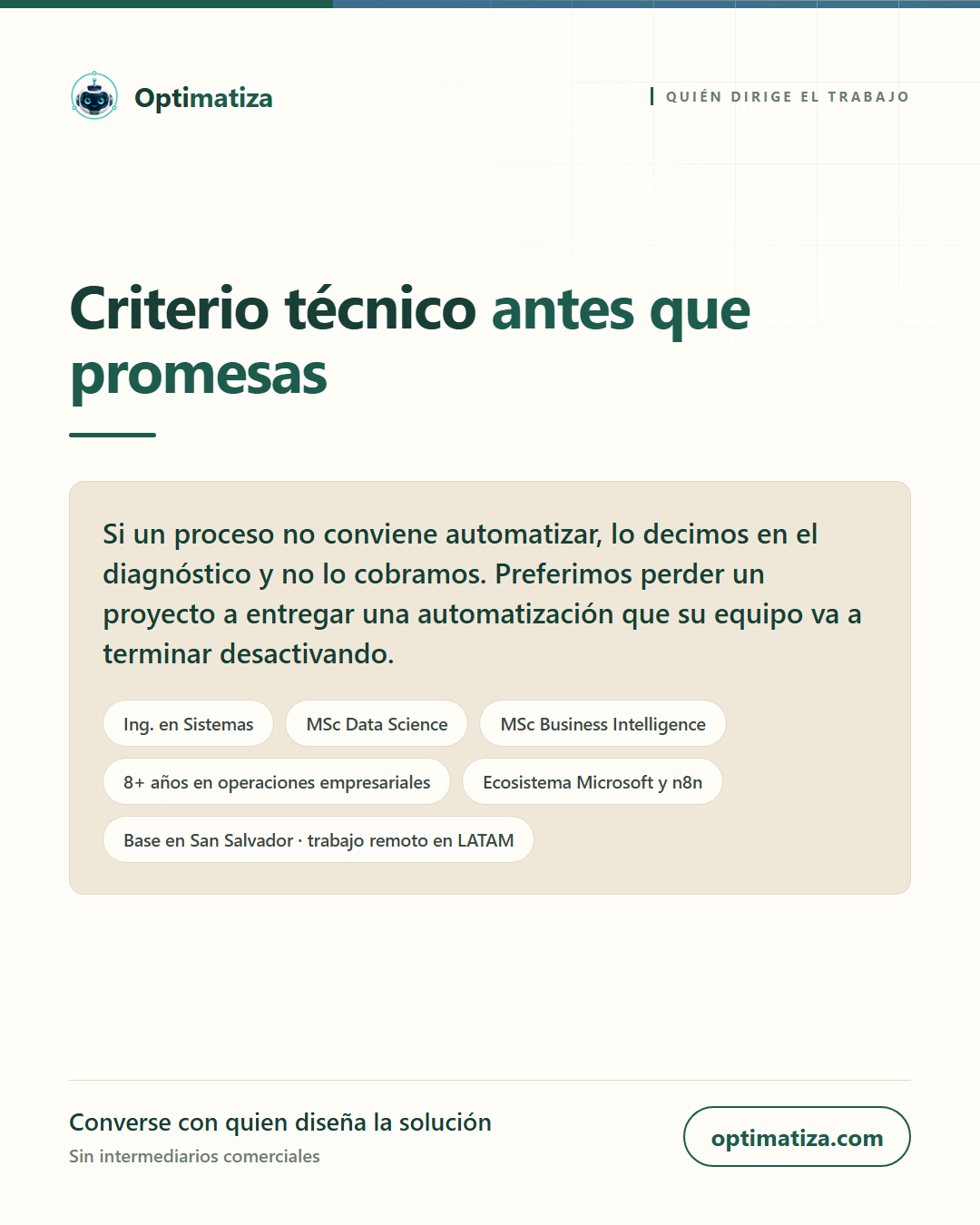 Optimatiza

QUIÉN DIRIGE EL TRABAJO

Criterio técnico antes que promesas

Si un proceso no conviene automatizar, lo decimos en el diagnóstico y no lo cobramos. Preferimos perder un proyecto a entregar una automatización que su equipo va a terminar desactivando.

Ing. en Sistemas

MSc Data Science

MSc Business Intelligence

8+ años en operaciones empresariales

Ecosistema Microsoft y n8n

Base en San Salvador · trabajo remoto en LATAM

Converse con quien diseña la solución

Sin intermediarios comerciales

optimatiza.com